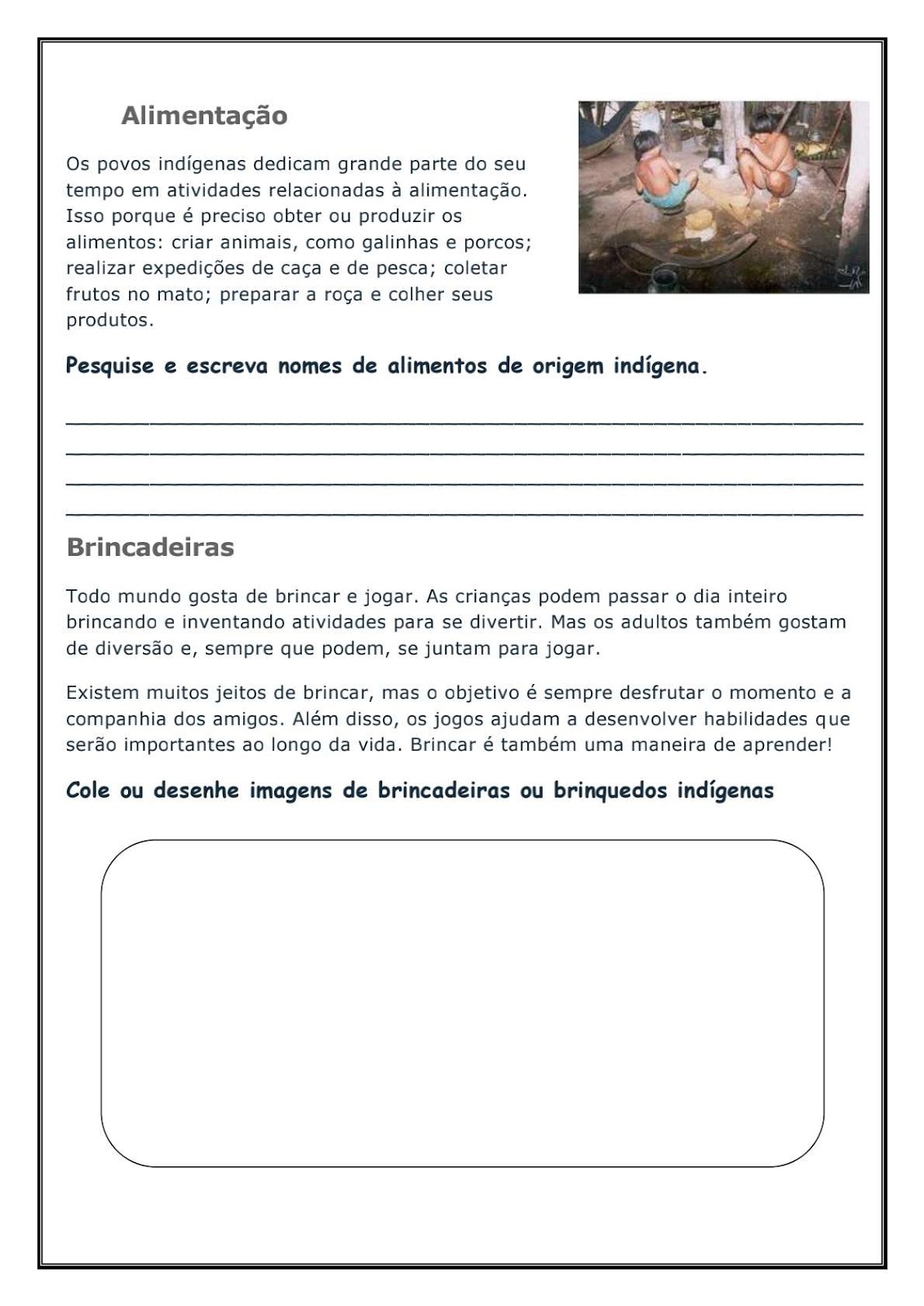 Alimentação

Os povos indígenas dedicam grande parte do seu tempo em atividades relacionadas à alimentação. Isso porque é preciso obter ou produzir os alimentos: criar animais, como galinhas e porcos; realizar expedições de caça e de pesca; coletar frutos no mato; preparar a roça e colher seus produtos.

Pesquise e escreva nomes de alimentos de origem indígena.

Brincadeiras

Todo mundo gosta de brincar e jogar. As crianças podem passar o dia inteiro brincando e inventando atividades para se divertir. Mas os adultos também gostam de diversão e, sempre que podem, se juntam para jogar.

Existem muitos jeitos de brincar, mas o objetivo é sempre desfrutar o momento e a companhia dos amigos. Além disso, os jogos ajudam a desenvolver habilidades que serão importantes ao longo da vida. Brincar é também uma maneira de aprender!

Cole ou desenhe imagens de brincadeiras ou brinquedos indígenas